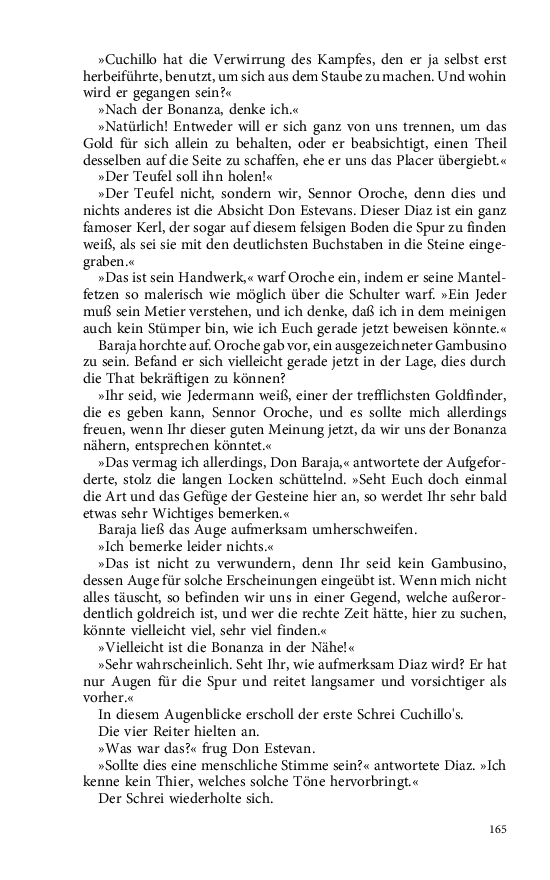 »Cuchillo hat die Verwirrung des Kampfes, den er ja selbst erst herbeiführte, benutzt, um sich aus dem Staube zu machen. Und wohin wird er gegangen sein?«

»Nach der Bonanza, denke ich.«

»Natürlich! Entweder will er sich ganz von uns trennen, um das Gold für sich allein zu behalten, oder er beabsichtigt, einen Theil desselben auf die Seite zu schaffen, ehe er uns das Placer übergiebt.«

»Der Teufel soll ihn holen!«

»Der Teufel nicht, sondern wir, Sennor Oroche, denn dies und nichts anderes ist die Absicht Don Estevans. Dieser Diaz ist ein ganz famoser Kerl, der sogar auf diesem felsigen Boden die Spur zu finden weiß, als sei sie mit den deutlichsten Buchstaben in die Steine eingegraben.«

»Das ist sein Handwerk,« warf Oroche ein, indem er seine Mantelfetzen so malerisch wie möglich über die Schulter warf. »Ein Jeder muß sein Metier verstehen, und ich denke, daß ich in dem meinigen auch kein Stümper bin, wie ich Euch gerade jetzt beweisen könnte.«

Baraja horchte auf. Oroche gab vor, ein ausgezeichneter Gambusino zu sein. Befand er sich vielleicht gerade jetzt in der Lage, dies durch die That bekräftigen zu können?

»Ihr seid, wie Jedermann weiß, einer der trefflichsten Goldfinder, die es geben kann, Sennor Oroche, und es sollte mich allerdings freuen, wenn Ihr dieser guten Meinung jetzt, da wir uns der Bonanza nähern, entsprechen könntet.«

»Das vermag ich allerdings, Don Baraja,« antwortete der Aufgeforderte, stolz die langen Locken schüttelnd. »Seht Euch doch einmal die Art und das Gefüge der Gesteine hier an, so werdet Ihr sehr bald etwas sehr Wichtiges bemerken.«

Baraja ließ das Auge aufmerksam umherschweifen.

»Ich bemerke leider nichts.«

»Das ist nicht zu verwundern, denn Ihr seid kein Gambusino, dessen Auge für solche Erscheinungen eingeübt ist. Wenn mich nicht alles täuscht, so befinden wir uns in einer Gegend, welche außerordentlich goldreich ist, und wer die rechte Zeit hätte, hier zu suchen, könnte vielleicht viel, sehr viel finden.«

»Vielleicht ist die Bonanza in der Nähe!«

»Sehr wahrscheinlich. Seht Ihr, wie aufmerksam Diaz wird? Er hat nur Augen für die Spur und reitet langsamer und vorsichtiger als vorher.«

In diesem Augenblicke erscholl der erste Schrei Cuchillo's.

Die vier Reiter hielten an.

»Was war das?« frug Don Estevan.

»Sollte dies eine menschliche Stimme sein?« antwortete Diaz. »Ich kenne kein Thier, welches solche Töne hervorbringt.«

Der Schrei wiederholte sich.

165